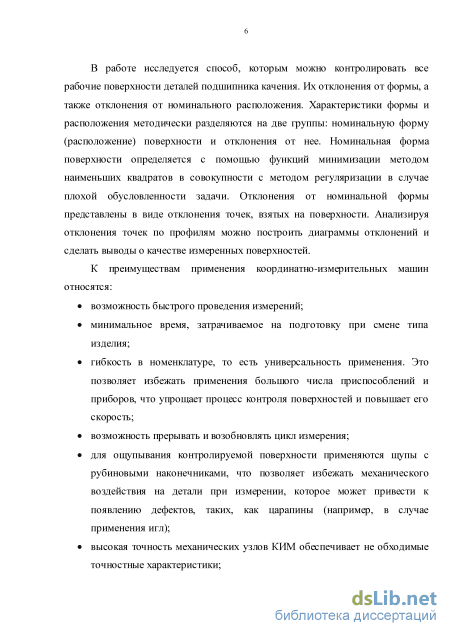 6

В работе исследуется способ, которым можно контролировать все рабочие поверхности деталей подшипника качения. Их отклонения от формы, а также отклонения от номинального расположения. Характеристики формы и расположения методически разделяются на две группы: номинальную форму (расположение) поверхности и отклонения от нее. Номинальная форма поверхности определяется с помощью функций минимизации методом наименьших квадратов в совокупности с методом регуляризации в случае плохой обусловленности задачи. Отклонения от номинальной формы представлены в виде отклонения точек, взятых на поверхности. Анализируя отклонения точек по профилям можно построить диаграммы отклонений и сделать выводы о качестве измеренных поверхностей.

К преимуществам применения координатно-измерительных машин относятся:

• возможность быстрого проведения измерений;

• минимальное время, затрачиваемое на подготовку при смене типа изделия;

• гибкость в номенклатуре, то есть универсальность применения. Это позволяет избежать применения большого числа приспособлений и приборов, что упрощает процесс контроля поверхностей и повышает его скорость;

• возможность прерывать и возобновлять цикл измерения;

• для ощупывания контролируемой поверхности применяются щупы с рубиновыми наконечниками, что позволяет избежать механического воздействия на детали при измерении, которое может привести к появлению дефектов, таких, как царапины (например, в случае применения игл);

• высокая точность механических узлов КИМ обеспечивает не обходимые точностные характеристики;

dsLib.net
библиотека диссертаций